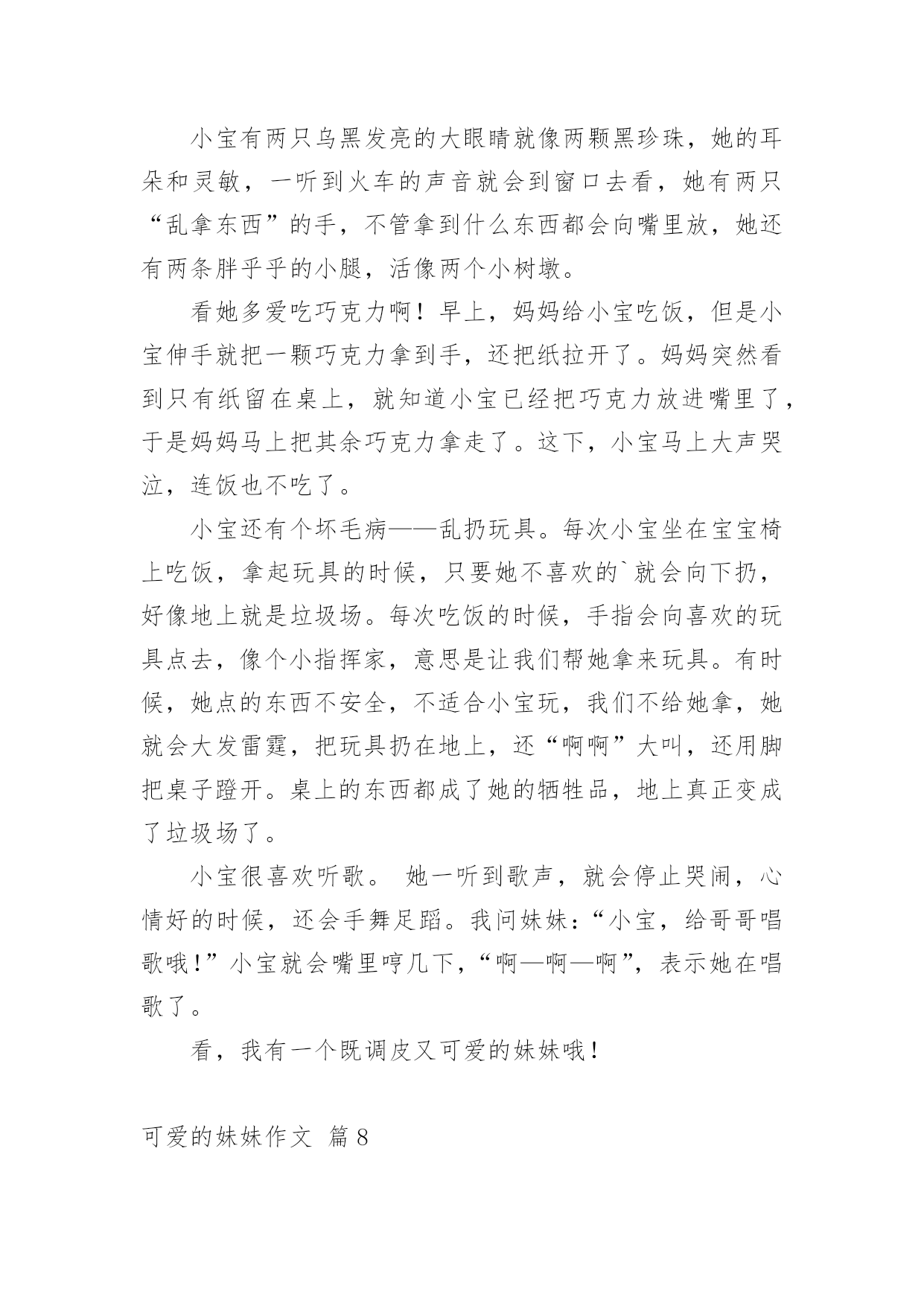 小宝有两只乌黑发亮的大眼睛就像两颗黑珍珠，她的耳朵和灵敏，一听到火车的声音就会到窗口去看，她有两只“乱拿东西”的手，不管拿到什么东西都会向嘴里放，她还有两条胖乎乎的小腿，活像两个小树墩。

看她多爱吃巧克力啊！早上，妈妈给小宝吃饭，但是小宝伸手就把一颗巧克力拿到手，还把纸拉开了。妈妈突然看到只有纸留在桌上，就知道小宝已经把巧克力放进嘴里了，于是妈妈马上把其余巧克力拿走了。这下，小宝马上大声哭泣，连饭也不吃了。

小宝还有个坏毛病——乱扔玩具。每次小宝坐在宝宝椅上吃饭，拿起玩具的时候，只要她不喜欢的`就会向下扔，好像地上就是垃圾场。每次吃饭的时候，手指会向喜欢的玩具点去，像个小指挥家，意思是让我们帮她拿来玩具。有时候，她点的东西不安全，不适合小宝玩，我们不给她拿，她就会大发雷霆，把玩具扔在地上，还“啊啊”大叫，还用脚把桌子蹬开。桌上的东西都成了她的牺牲品，地上真正变成了垃圾场了。

小宝很喜欢听歌。 她一听到歌声，就会停止哭闹，心情好的时候，还会手舞足蹈。我问妹妹：“小宝，给哥哥唱歌哦！”小宝就会嘴里哼几下，“啊—啊—啊”，表示她在唱歌了。

看，我有一个既调皮又可爱的妹妹哦！

可爱的妹妹作文 篇8